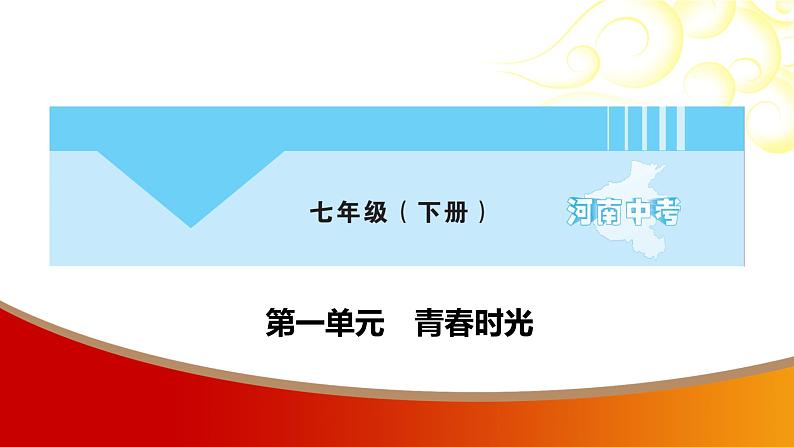 七年级（下册）

河南中考

第一单元　青春时光